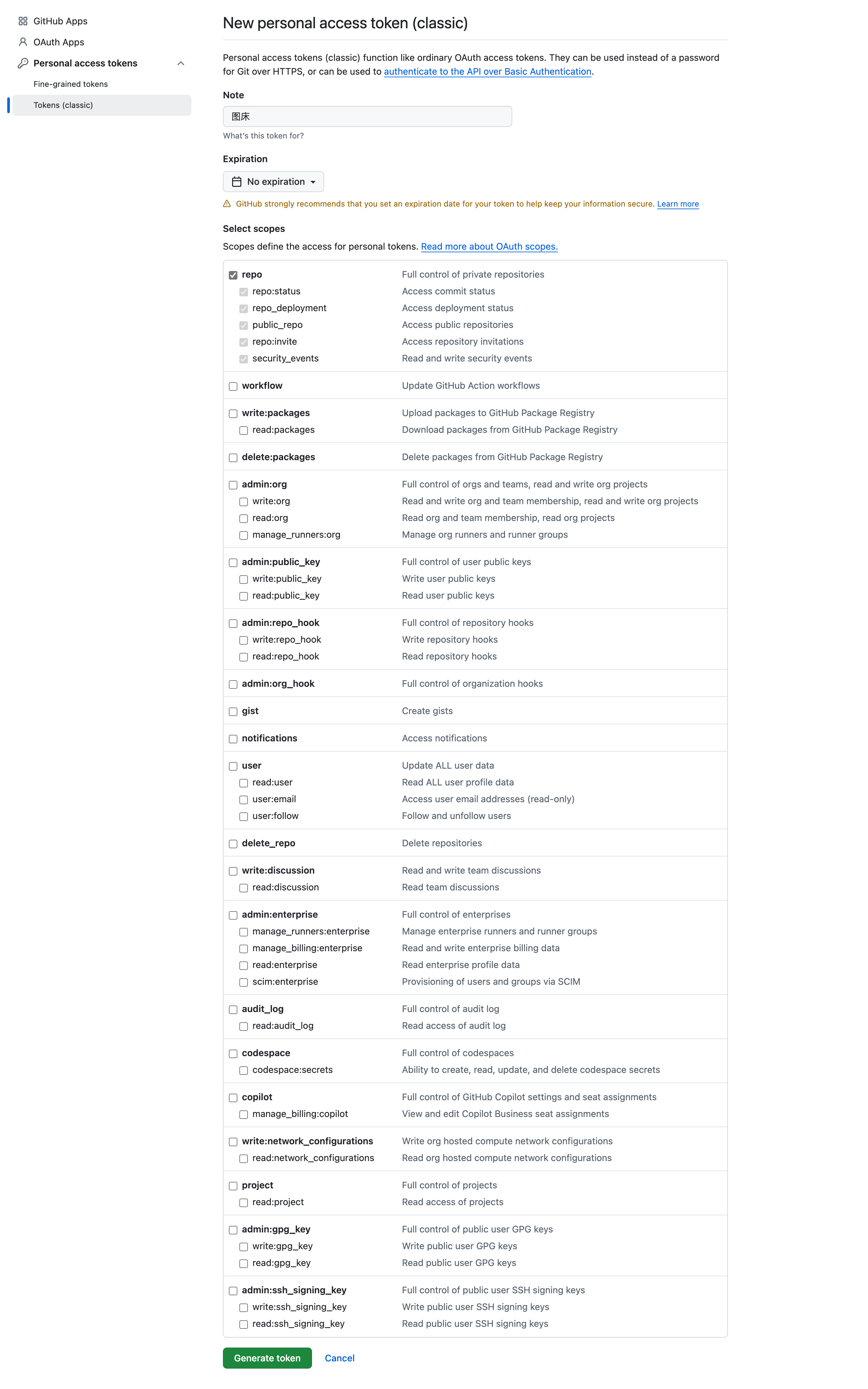 GitHub Apps
OAuth Apps
Personal access tokens
Fine-grained tokens
Tokens (classic)

New personal access token (classic)

Personal access tokens (classic) function like ordinary OAuth access tokens. They can be used instead of a password for Git over HTTPS, or can be used to authenticate to the API over Basic Authentication.

Note
图床
What's this token for?

Expiration
No expiration
GitHub strongly recommends that you set an expiration date for your token to help keep your information secure. Learn more

Select scopes
Scopes define the access for personal tokens. Read more about OAuth scopes.

| | |
|---|---|
| repo | Full control of private repositories |
| repo:status | Access commit status |
| repo_deployment | Access deployment status |
| public_repo | Access public repositories |
| repo:invite | Access repository invitations |
| security_events | Read and write security events |
| workflow | Update GitHub Action workflows |
| write:packages | Upload packages to GitHub Package Registry |
| read:packages | Download packages from GitHub Package Registry |
| delete:packages | Delete packages from GitHub Package Registry |
| admin:org | Full control of orgs and teams, read and write org projects |
| write:org | Read and write org and team membership, read and write org projects |
| read:org | Read org and team membership, read org projects |
| manage_runners:org | Manage org runners and runner groups |
| admin:public_key | Full control of user public keys |
| write:public_key | Write user public keys |
| read:public_key | Read user public keys |
| admin:repo_hook | Full control of repository hooks |
| write:repo_hook | Write repository hooks |
| read:repo_hook | Read repository hooks |
| admin:org_hook | Full control of organization hooks |
| gist | Create gists |
| notifications | Access notifications |
| user | Update ALL user data |
| read:user | Read ALL user profile data |
| user:email | Access user email addresses (read-only) |
| user:follow | Follow and unfollow users |
| delete_repo | Delete repositories |
| write:discussion | Read and write team discussions |
| read:discussion | Read team discussions |
| admin:enterprise | Full control of enterprises |
| manage_runners:enterprise | Manage enterprise runners and runner groups |
| manage_billing:enterprise | Read and write enterprise billing data |
| read:enterprise | Read enterprise profile data |
| scim:enterprise | Provisioning of users and groups via SCIM |
| audit_log | Full control of audit log |
| read:audit_log | Read access of audit log |
| codespace | Full control of codespaces |
| codespace:secrets | Ability to create, read, update, and delete codespace secrets |
| copilot | Full control of GitHub Copilot settings and seat assignments |
| manage_billing:copilot | View and edit Copilot Business seat assignments |
| write:network_configurations | Write org hosted compute network configurations |
| read:network_configurations | Read org hosted compute network configurations |
| project | Full control of projects |
| read:project | Read access of projects |
| admin:gpg_key | Full control of public user GPG keys |
| write:gpg_key | Write public user GPG keys |
| read:gpg_key | Read public user GPG keys |
| admin:ssh_signing_key | Full control of public user SSH signing keys |
| write:ssh_signing_key | Write public user SSH signing keys |
| read:ssh_signing_key | Read public user SSH signing keys |

Generate token Cancel